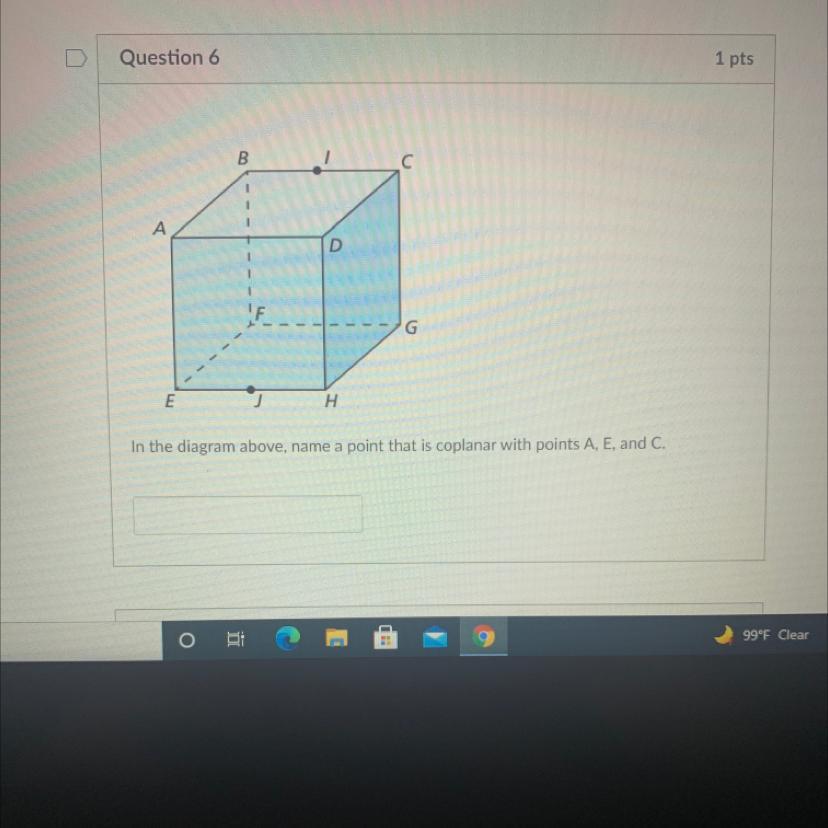 Question 6

1 pts

B
I
C
A
D
F
G
E
J
H

In the diagram above, name a point that is coplanar with points A, E, and C.

99°F Clear